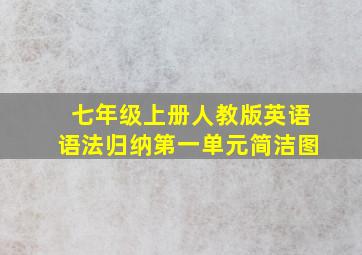 七年级上册人教版英语
语法归纳第一单元简洁图